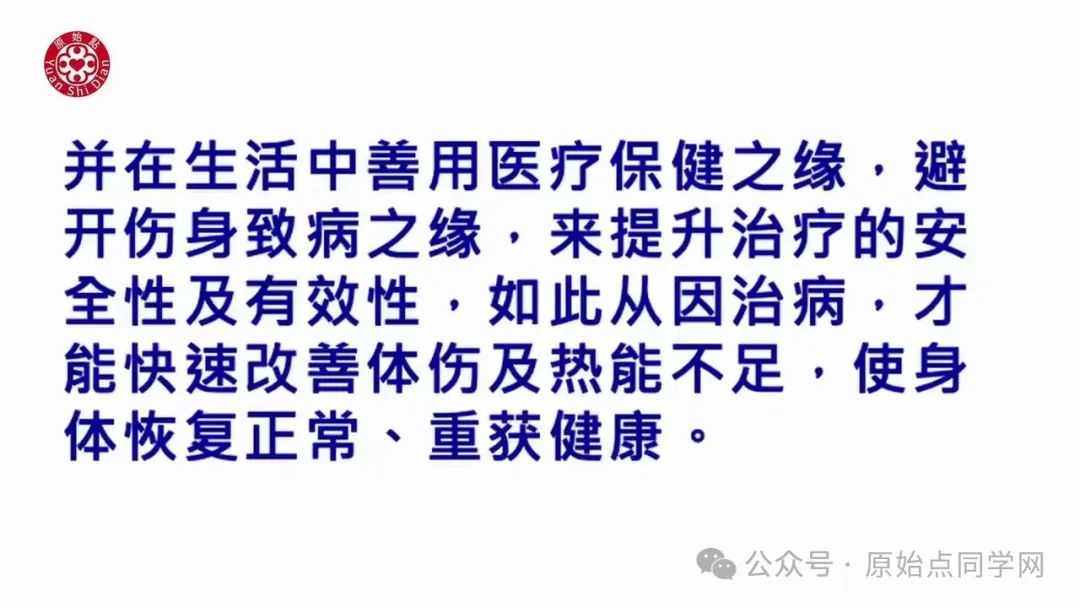 原始點
Yuan Shi Dian

并在生活中善用医疗保健之缘，避开伤身致病之缘，来提升治疗的安全性及有效性，如此从因治病，才能快速改善体伤及热能不足，使身体恢复正常、重获健康。

公众号 · 原始点同学网